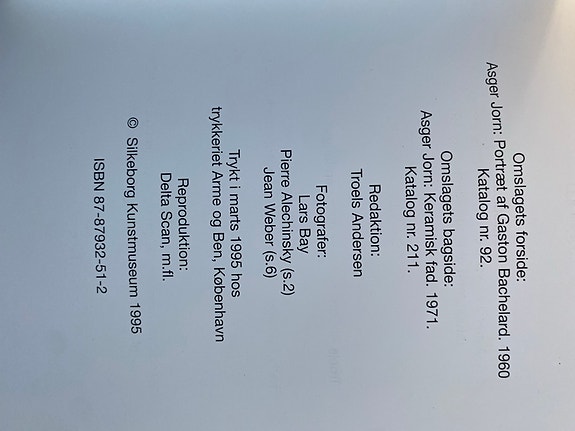 Omslagets forside:
Asger Jorn: Portræt af Gaston Bachelard. 1960
Katalog nr. 92.

Omslagets bagside:
Asger Jorn: Keramisk fad. 1971.
Katalog nr. 211.

Redaktion:
Troels Andersen

Fotografer:
Lars Bay
Pierre Alechinsky (s.2)
Jean Weber (s.6)

Trykt i marts 1995 hos
trykkeriet Arme og Ben, København

Reproduktion:
Delta Scan, m.fl.

© Silkeborg Kunstmuseum 1995

ISBN 87-87932-51-2